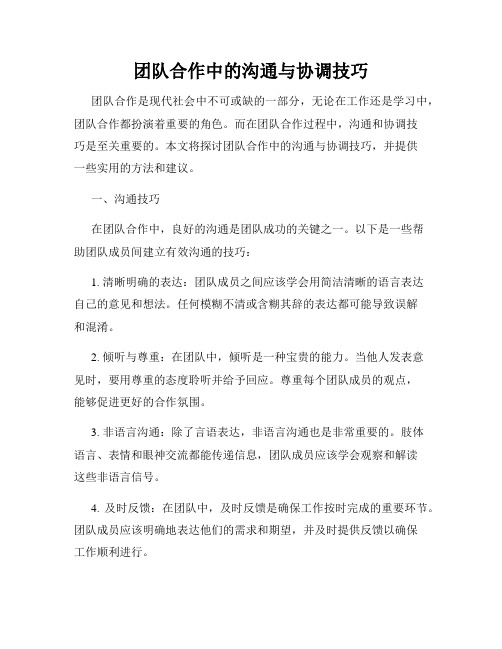 团队合作中的沟通与协调技巧

团队合作是现代社会中不可或缺的一部分，无论在工作还是学习中，团队合作都扮演着重要的角色。而在团队合作过程中，沟通和协调技巧是至关重要的。本文将探讨团队合作中的沟通与协调技巧，并提供一些实用的方法和建议。

一、沟通技巧

在团队合作中，良好的沟通是团队成功的关键之一。以下是一些帮助团队成员间建立有效沟通的技巧：

1. 清晰明确的表达：团队成员之间应该学会用简洁清晰的语言表达自己的意见和想法。任何模糊不清或含糊其辞的表达都可能导致误解和混淆。

2. 倾听与尊重：在团队中，倾听是一种宝贵的能力。当他人发表意见时，要用尊重的态度聆听并给予回应。尊重每个团队成员的观点，能够促进更好的合作氛围。

3. 非语言沟通：除了言语表达，非语言沟通也是非常重要的。肢体语言、表情和眼神交流都能传递信息，团队成员应该学会观察和解读这些非语言信号。

4. 及时反馈：在团队中，及时反馈是确保工作按时完成的重要环节。团队成员应该明确地表达他们的需求和期望，并及时提供反馈以确保工作顺利进行。